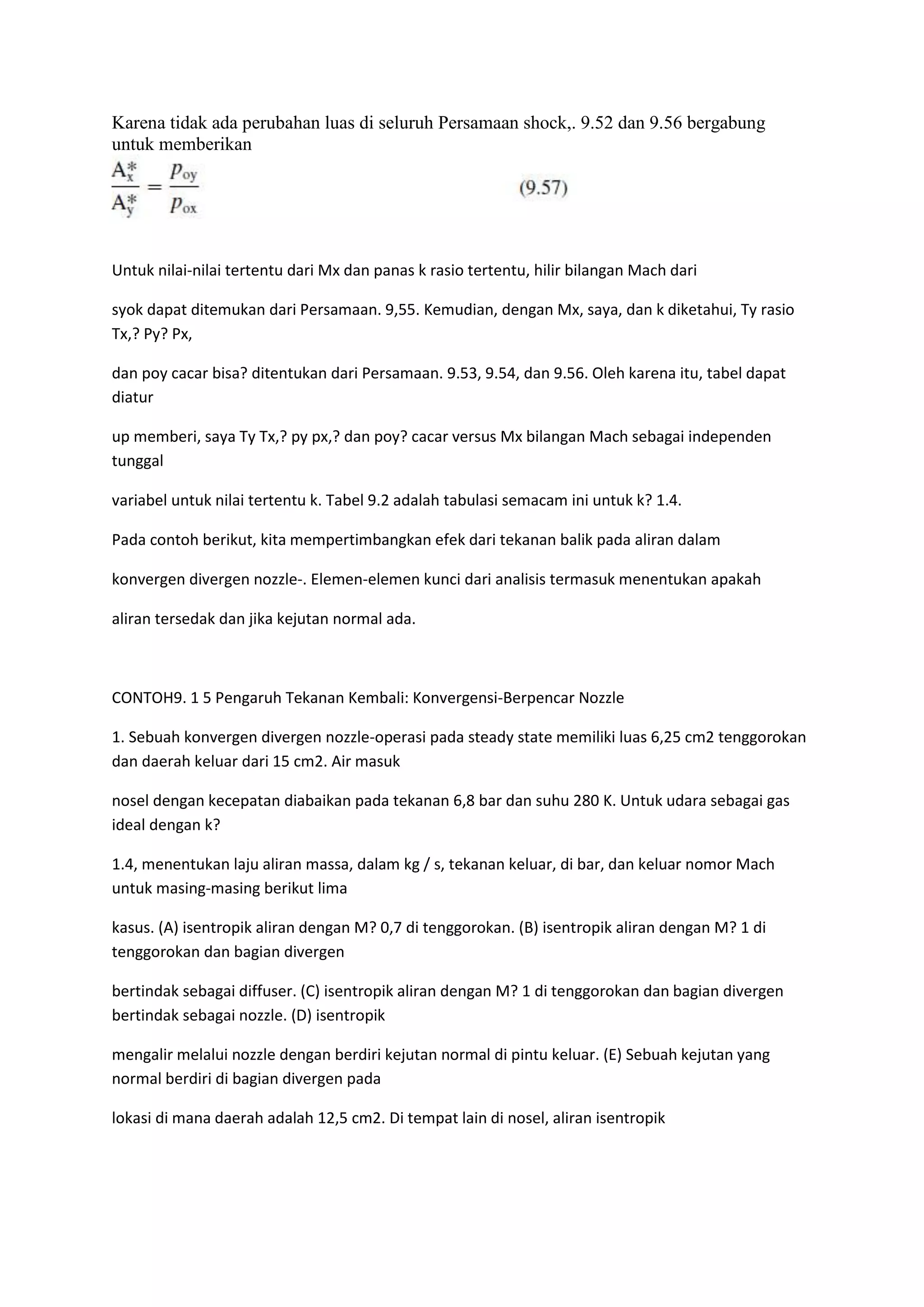 Karena tidak ada perubahan luas di seluruh Persamaan shock,. 9.52 dan 9.56 bergabung untuk memberikan

$\frac{A_x^*}{A_y^*} = \frac{p_{oy}}{p_{ox}}$ (9.57)

Untuk nilai-nilai tertentu dari Mx dan panas k rasio tertentu, hilir bilangan Mach dari

syok dapat ditemukan dari Persamaan. 9,55. Kemudian, dengan Mx, saya, dan k diketahui, Ty rasio Tx,? Py? Px,

dan poy cacar bisa? ditentukan dari Persamaan. 9.53, 9.54, dan 9.56. Oleh karena itu, tabel dapat diatur

up memberi, saya Ty Tx,? py px,? dan poy? cacar versus Mx bilangan Mach sebagai independen tunggal

variabel untuk nilai tertentu k. Tabel 9.2 adalah tabulasi semacam ini untuk k? 1.4.

Pada contoh berikut, kita mempertimbangkan efek dari tekanan balik pada aliran dalam

konvergen divergen nozzle-. Elemen-elemen kunci dari analisis termasuk menentukan apakah

aliran tersedak dan jika kejutan normal ada.

CONTOH9. 1 5 Pengaruh Tekanan Kembali: Konvergensi-Berpencar Nozzle

1. Sebuah konvergen divergen nozzle-operasi pada steady state memiliki luas 6,25 cm2 tenggorokan dan daerah keluar dari 15 cm2. Air masuk

nosel dengan kecepatan diabaikan pada tekanan 6,8 bar dan suhu 280 K. Untuk udara sebagai gas ideal dengan k?

1.4, menentukan laju aliran massa, dalam kg / s, tekanan keluar, di bar, dan keluar nomor Mach untuk masing-masing berikut lima

kasus. (A) isentropik aliran dengan M? 0,7 di tenggorokan. (B) isentropik aliran dengan M? 1 di tenggorokan dan bagian divergen

bertindak sebagai diffuser. (C) isentropik aliran dengan M? 1 di tenggorokan dan bagian divergen bertindak sebagai nozzle. (D) isentropik

mengalir melalui nozzle dengan berdiri kejutan normal di pintu keluar. (E) Sebuah kejutan yang normal berdiri di bagian divergen pada

lokasi di mana daerah adalah 12,5 cm2. Di tempat lain di nosel, aliran isentropik